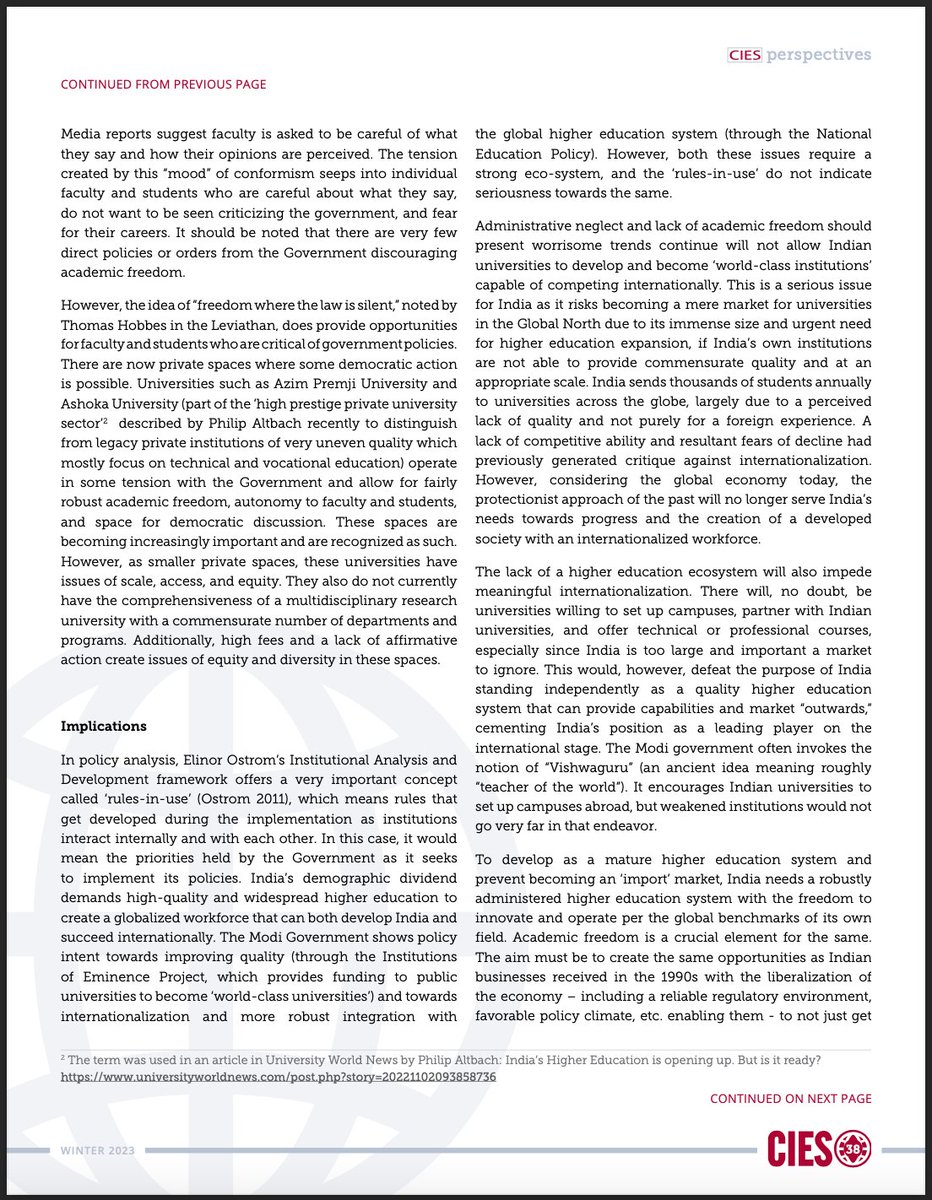 CIES perspectives

CONTINUED FROM PREVIOUS PAGE

Media reports suggest faculty is asked to be careful of what they say and how their opinions are perceived. The tension created by this "mood" of conformism seeps into individual faculty and students who are careful about what they say, do not want to be seen criticizing the government, and fear for their careers. It should be noted that there are very few direct policies or orders from the Government discouraging academic freedom.

However, the idea of "freedom where the law is silent," noted by Thomas Hobbes in the Leviathan, does provide opportunities for faculty and students who are critical of government policies. There are now private spaces where some democratic action is possible. Universities such as Azim Premji University and Ashoka University (part of the 'high prestige private university sector'$^2$ described by Philip Altbach recently to distinguish from legacy private institutions of very uneven quality which mostly focus on technical and vocational education) operate in some tension with the Government and allow for fairly robust academic freedom, autonomy to faculty and students, and space for democratic discussion. These spaces are becoming increasingly important and are recognized as such. However, as smaller private spaces, these universities have issues of scale, access, and equity. They also do not currently have the comprehensiveness of a multidisciplinary research university with a commensurate number of departments and programs. Additionally, high fees and a lack of affirmative action create issues of equity and diversity in these spaces.

Implications

In policy analysis, Elinor Ostrom's Institutional Analysis and Development framework offers a very important concept called 'rules-in-use' (Ostrom 2011), which means rules that get developed during the implementation as institutions interact internally and with each other. In this case, it would mean the priorities held by the Government as it seeks to implement its policies. India's demographic dividend demands high-quality and widespread higher education to create a globalized workforce that can both develop India and succeed internationally. The Modi Government shows policy intent towards improving quality (through the Institutions of Eminence Project, which provides funding to public universities to become 'world-class universities') and towards internationalization and more robust integration with the global higher education system (through the National Education Policy). However, both these issues require a strong eco-system, and the 'rules-in-use' do not indicate seriousness towards the same.

Administrative neglect and lack of academic freedom should present worrisome trends continue will not allow Indian universities to develop and become 'world-class institutions' capable of competing internationally. This is a serious issue for India as it risks becoming a mere market for universities in the Global North due to its immense size and urgent need for higher education expansion, if India's own institutions are not able to provide commensurate quality and at an appropriate scale. India sends thousands of students annually to universities across the globe, largely due to a perceived lack of quality and not purely for a foreign experience. A lack of competitive ability and resultant fears of decline had previously generated critique against internationalization. However, considering the global economy today, the protectionist approach of the past will no longer serve India's needs towards progress and the creation of a developed society with an internationalized workforce.

The lack of a higher education ecosystem will also impede meaningful internationalization. There will, no doubt, be universities willing to set up campuses, partner with Indian universities, and offer technical or professional courses, especially since India is too large and important a market to ignore. This would, however, defeat the purpose of India standing independently as a quality higher education system that can provide capabilities and market "outwards," cementing India's position as a leading player on the international stage. The Modi government often invokes the notion of "Vishwaguru" (an ancient idea meaning roughly "teacher of the world"). It encourages Indian universities to set up campuses abroad, but weakened institutions would not go very far in that endeavor.

To develop as a mature higher education system and prevent becoming an 'import' market, India needs a robustly administered higher education system with the freedom to innovate and operate per the global benchmarks of its own field. Academic freedom is a crucial element for the same. The aim must be to create the same opportunities as Indian businesses received in the 1990s with the liberalization of the economy – including a reliable regulatory environment, favorable policy climate, etc. enabling them - to not just get

$^2$ The term was used in an article in University World News by Philip Altbach: India's Higher Education is opening up. But is it ready? https://www.universityworldnews.com/post.php?story=20221102093858736

CONTINUED ON NEXT PAGE

WINTER 2023

CIES 38